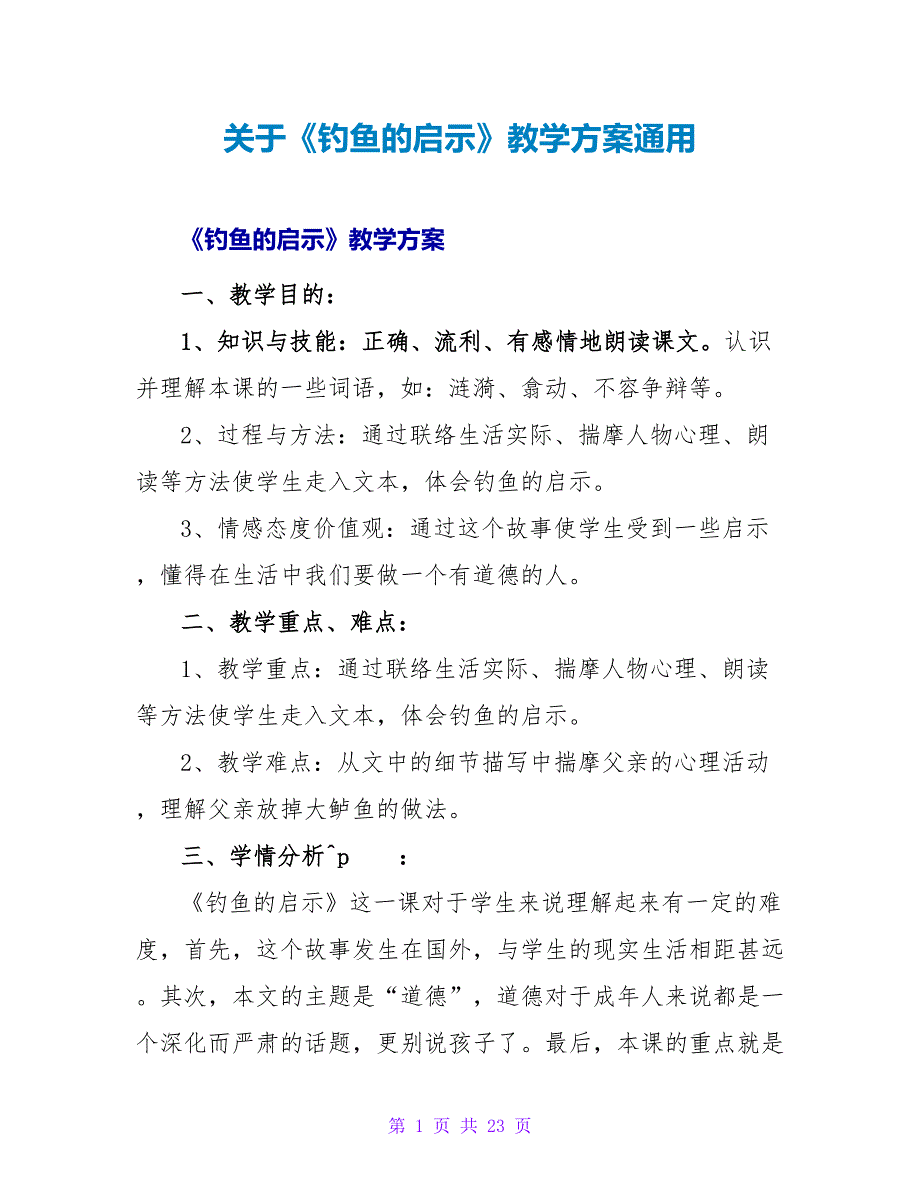 关于《钓鱼的启示》教学方案通用

《钓鱼的启示》教学方案

一、教学目的：

1、知识与技能：正确、流利、有感情地朗读课文。认识并理解本课的一些词语，如：涟漪、翕动、不容争辩等。

2、过程与方法：通过联络生活实际、揣摩人物心理、朗读等方法使学生走入文本，体会钓鱼的启示。

3、情感态度价值观：通过这个故事使学生受到一些启示，懂得在生活中我们要做一个有道德的人。

二、教学重点、难点：

1、教学重点：通过联络生活实际、揣摩人物心理、朗读等方法使学生走入文本，体会钓鱼的启示。

2、教学难点：从文中的细节描写中揣摩父亲的心理活动，理解父亲放掉大鲈鱼的做法。

三、学情分析^p　：

《钓鱼的启示》这一课对于学生来说理解起来有一定的难度，首先，这个故事发生在国外，与学生的现实生活相距甚远。其次，本文的主题是“道德”，道德对于成年人来说都是一个深化而严肃的话题，更别说孩子了。最后，本课的重点就是

第 1 页 共 23 页